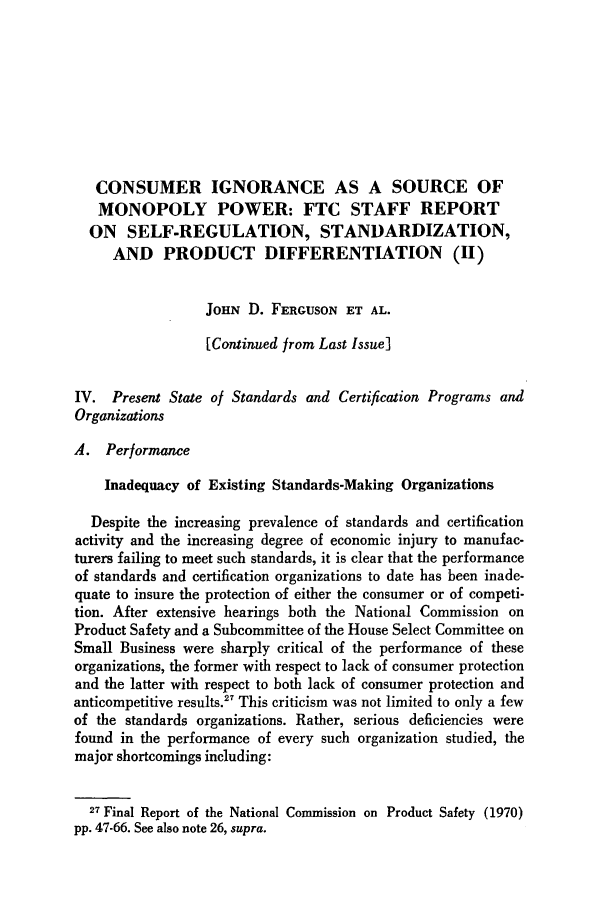 CONSUMER IGNORANCE AS A SOURCE OF MONOPOLY POWER: FTC STAFF REPORT ON SELF-REGULATION, STANDARDIZATION, AND PRODUCT DIFFERENTIATION (II)

JOHN D. FERGUSON ET AL.

[Continued from Last Issue]

IV. Present State of Standards and Certification Programs and Organizations

A. Performance

Inadequacy of Existing Standards-Making Organizations

Despite the increasing prevalence of standards and certification activity and the increasing degree of economic injury to manufacturers failing to meet such standards, it is clear that the performance of standards and certification organizations to date has been inadequate to insure the protection of either the consumer or of competition. After extensive hearings both the National Commission on Product Safety and a Subcommittee of the House Select Committee on Small Business were sharply critical of the performance of these organizations, the former with respect to lack of consumer protection and the latter with respect to both lack of consumer protection and anticompetitive results.$^{27}$ This criticism was not limited to only a few of the standards organizations. Rather, serious deficiencies were found in the performance of every such organization studied, the major shortcomings including:

$^{27}$ Final Report of the National Commission on Product Safety (1970) pp. 47-66. See also note 26, supra.